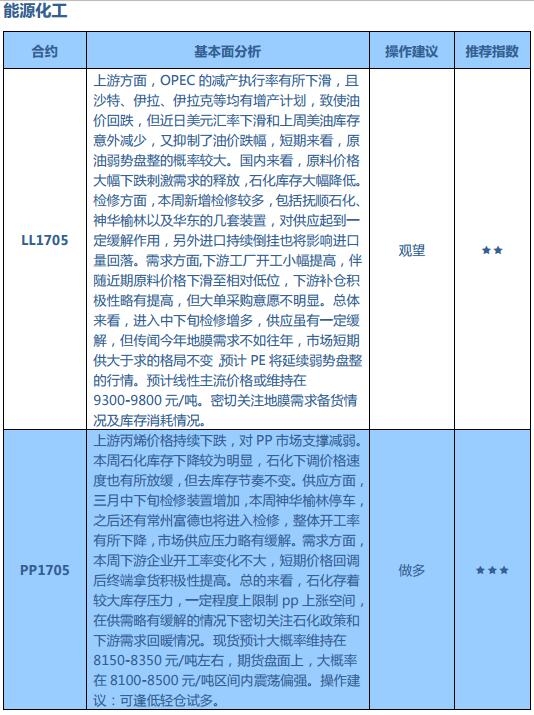 能源化工

| 合约 | 基本面分析 | 操作建议 | 推荐指数 |
|---|---|---|---|
| LL1705 | 上游方面，OPEC 的减产执行率有所下滑，且沙特、伊拉、伊拉克等均有增产计划，致使油价回跌，但近日美元汇率下滑和上周美油库存意外减少，又抑制了油价跌幅，短期来看，原油弱势盘整的概率较大。国内来看，原料价格大幅下跌刺激需求的释放，石化库存大幅降低。检修方面，本周新增检修较多，包括抚顺石化、神华榆林以及华东的几套装置，对供应起到一定缓解作用，另外进口持续倒挂也将影响进口量回落。需求方面,下游工厂开工小幅提高，伴随近期原料价格下滑至相对低位，下游补仓积极性略有提高，但大单采购意愿不明显。总体来看，进入中下旬检修增多，供应虽有一定缓解，但传闻今年地膜需求不如往年，市场短期供大于求的格局不变 ,预计 PE 将延续弱势盘整的行情。预计线性主流价格或维持在 9300-9800 元/吨。密切关注地膜需求备货情况及库存消耗情况。 | 观望 | ★★ |
| PP1705 | 上游丙烯价格持续下跌，对 PP 市场支撑减弱。本周石化库存下降较为明显，石化下调价格速度也有所放缓，但去库存节奏不变。供应方面，三月中下旬检修装置增加，本周神华榆林停车，之后还有常州富德也将进入检修，整体开工率有所下降，市场供应压力略有缓解。需求方面，本周下游企业开工率变化不大，短期价格回调后终端拿货积极性提高。总的来看，石化存着较大库存压力，一定程度上限制 pp 上涨空间，在供需略有缓解的情况下密切关注石化政策和下游需求回暖情况。现货预计大概率维持在 8150-8350 元/吨左右，期货盘面上，大概率在 8100-8500 元/吨区间内震荡偏强。操作建议：可逢低轻仓试多。 | 做多 | ★★★ |